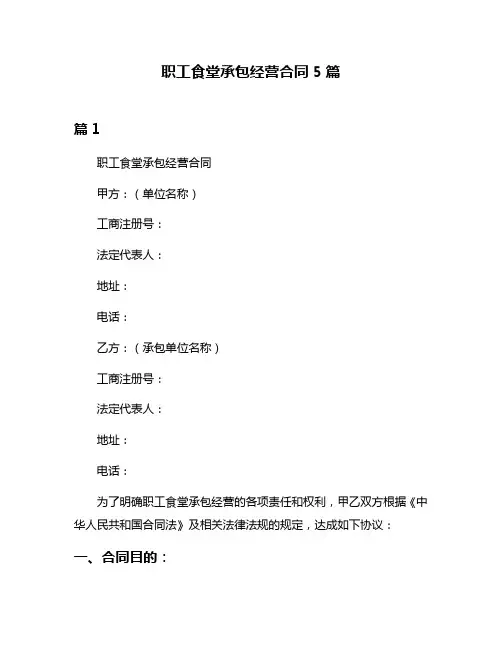 职工食堂承包经营合同 5 篇

篇 1

职工食堂承包经营合同

甲方：（单位名称）

工商注册号：

法定代表人：

地址：

电话：

乙方：（承包单位名称）

工商注册号：

法定代表人：

地址：

电话：

为了明确职工食堂承包经营的各项责任和权利，甲乙双方根据《中华人民共和国合同法》及相关法律法规的规定，达成如下协议：

一、合同目的：